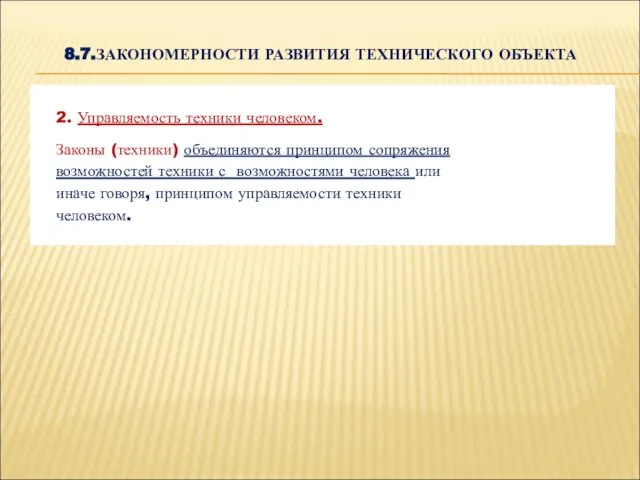 8.7.ЗАКОНОМЕРНОСТИ РАЗВИТИЯ ТЕХНИЧЕСКОГО ОБЪЕКТА

2. Управляемость техники человеком.

Законы (техники) объединяются принципом сопряжения возможностей техники с возможностями человека или иначе говоря, принципом управляемости техники человеком.